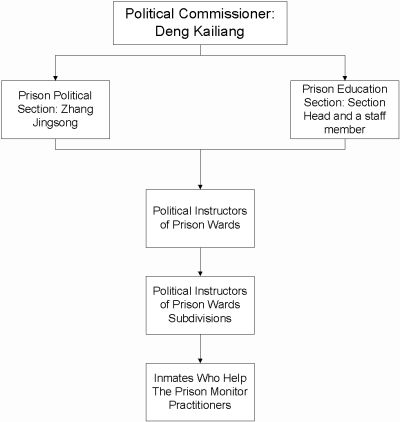 Political Commissioner: Deng Kailiang

Prison Political Section: Zhang Jingsong

Prison Education Section: Section Head and a staff member

Political Instructors of Prison Wards

Political Instructors of Prison Wards Subdivisions

Inmates Who Help The Prison Monitor Practitioners